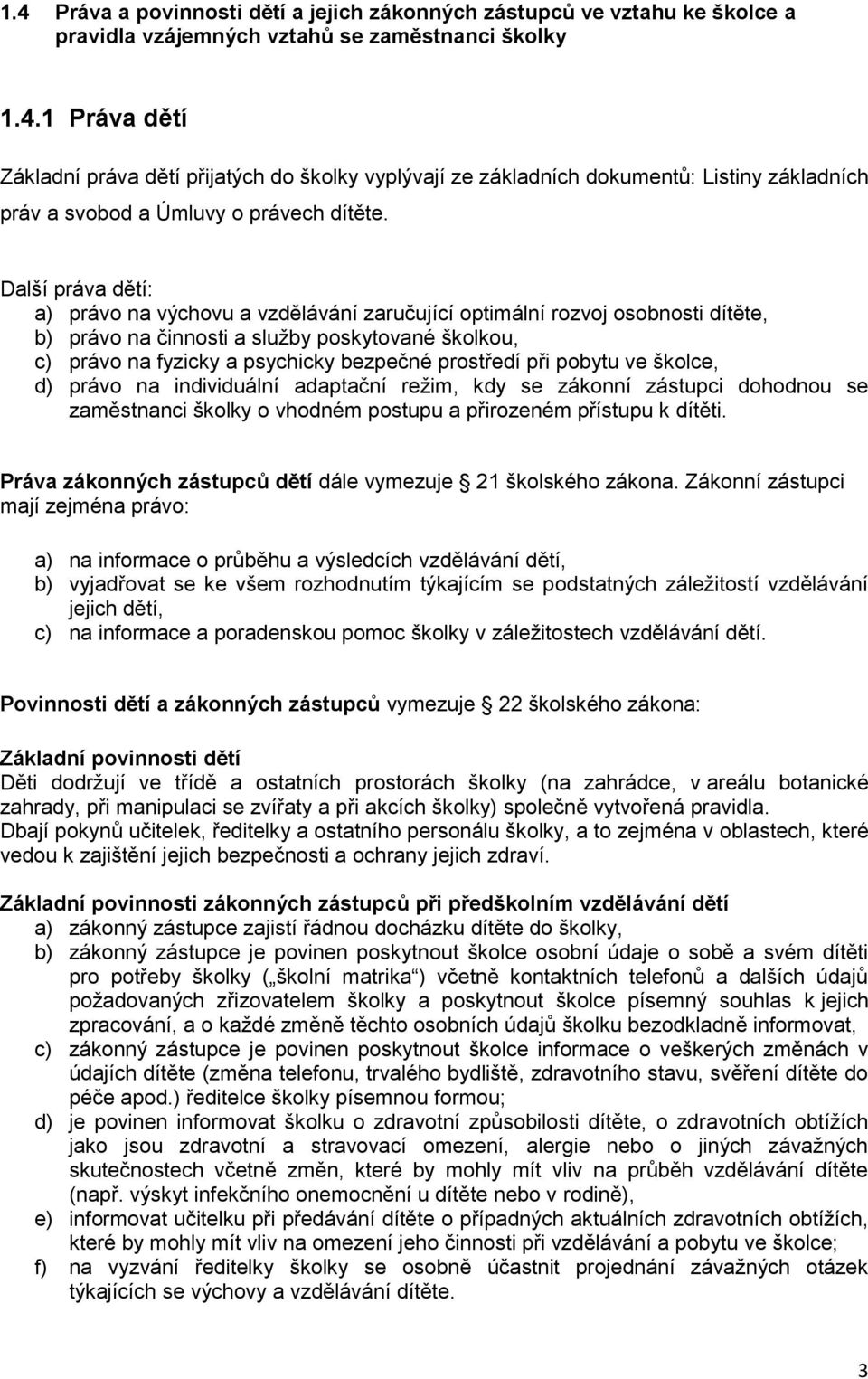 1.4 Práva a povinnosti dětí a jejich zákonných zástupců ve vztahu ke školce a pravidla vzájemných vztahů se zaměstnanci školky

1.4.1 Práva dětí

Základní práva dětí přijatých do školky vyplývají ze základních dokumentů: Listiny základních práv a svobod a Úmluvy o právech dítěte.

Další práva dětí:
a) právo na výchovu a vzdělávání zaručující optimální rozvoj osobnosti dítěte,
b) právo na činnosti a služby poskytované školkou,
c) právo na fyzicky a psychicky bezpečné prostředí při pobytu ve školce,
d) právo na individuální adaptační režim, kdy se zákonní zástupci dohodnou se zaměstnanci školky o vhodném postupu a přirozeném přístupu k dítěti.

Práva zákonných zástupců dětí dále vymezuje 21 školského zákona. Zákonní zástupci mají zejména právo:

a) na informace o průběhu a výsledcích vzdělávání dětí,
b) vyjadřovat se ke všem rozhodnutím týkajícím se podstatných záležitostí vzdělávání jejich dětí,
c) na informace a poradenskou pomoc školky v záležitostech vzdělávání dětí.

Povinnosti dětí a zákonných zástupců vymezuje 22 školského zákona:

Základní povinnosti dětí
Děti dodržují ve třídě a ostatních prostorách školky (na zahrádce, v areálu botanické zahrady, při manipulaci se zvířaty a při akcích školky) společně vytvořená pravidla.
Dbají pokynů učitelek, ředitelky a ostatního personálu školky, a to zejména v oblastech, které vedou k zajištění jejich bezpečnosti a ochrany jejich zdraví.

Základní povinnosti zákonných zástupců při předškolním vzdělávání dětí
a) zákonný zástupce zajistí řádnou docházku dítěte do školky,
b) zákonný zástupce je povinen poskytnout školce osobní údaje o sobě a svém dítěti pro potřeby školky („školní matrika“) včetně kontaktních telefonů a dalších údajů požadovaných zřizovatelem školky a poskytnout školce písemný souhlas k jejich zpracování, a o každé změně těchto osobních údajů školku bezodkladně informovat,
c) zákonný zástupce je povinen poskytnout školce informace o veškerých změnách v údajích dítěte (změna telefonu, trvalého bydliště, zdravotního stavu, svěření dítěte do péče apod.) ředitelce školky písemnou formou;
d) je povinen informovat školku o zdravotní způsobilosti dítěte, o zdravotních obtížích jako jsou zdravotní a stravovací omezení, alergie nebo o jiných závažných skutečnostech včetně změn, které by mohly mít vliv na průběh vzdělávání dítěte (např. výskyt infekčního onemocnění u dítěte nebo v rodině),
e) informovat učitelku při předávání dítěte o případných aktuálních zdravotních obtížích, které by mohly mít vliv na omezení jeho činnosti při vzdělávání a pobytu ve školce;
f) na vyzvání ředitelky školky se osobně účastnit projednání závažných otázek týkajících se výchovy a vzdělávání dítěte.

3